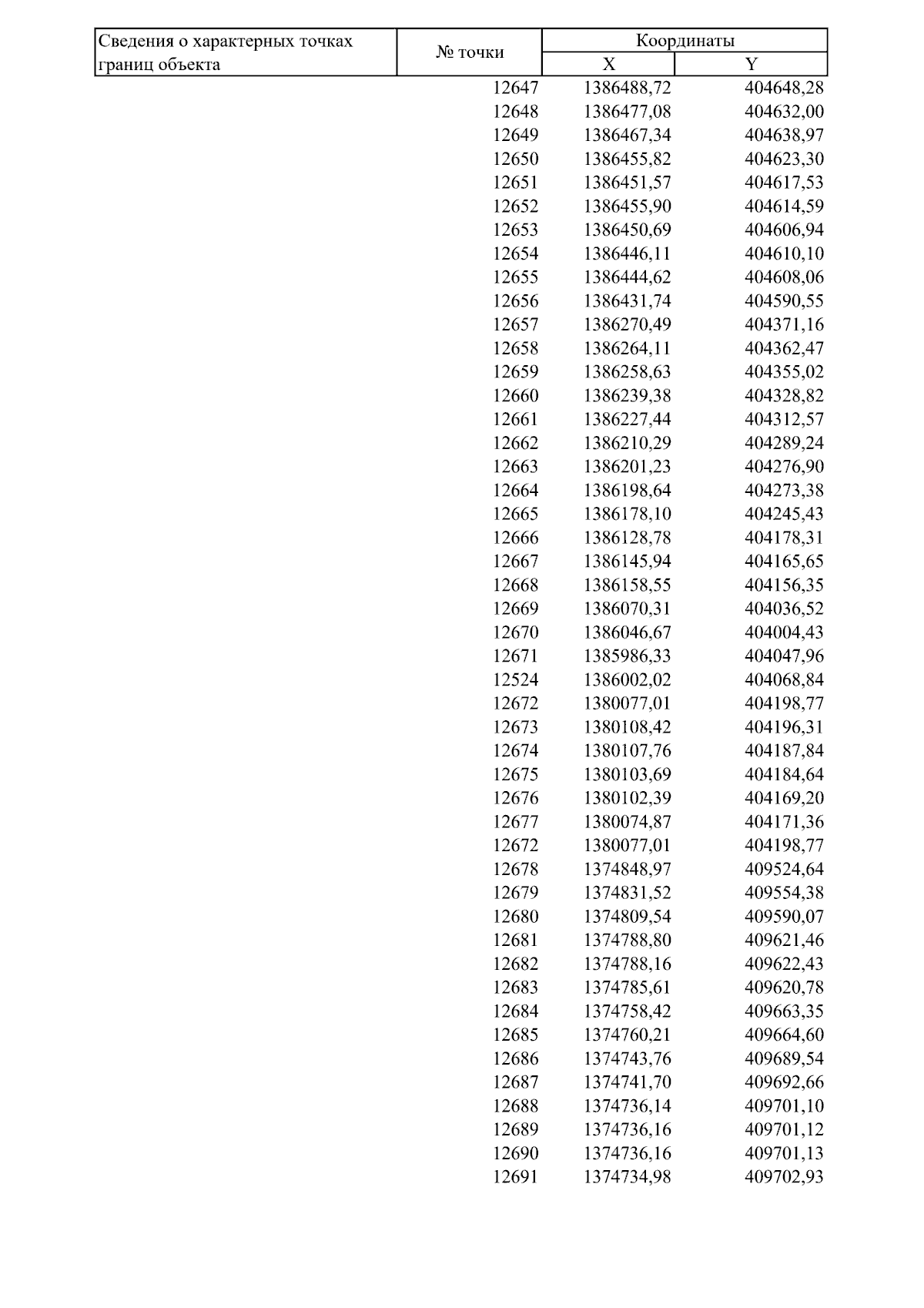 | Сведения о характерных точках границ объекта | № точки | Координаты X | Координаты Y |
|---|---|---|---|
| | 12647 | 1386488,72 | 404648,28 |
| | 12648 | 1386477,08 | 404632,00 |
| | 12649 | 1386467,34 | 404638,97 |
| | 12650 | 1386455,82 | 404623,30 |
| | 12651 | 1386451,57 | 404617,53 |
| | 12652 | 1386455,90 | 404614,59 |
| | 12653 | 1386450,69 | 404606,94 |
| | 12654 | 1386446,11 | 404610,10 |
| | 12655 | 1386444,62 | 404608,06 |
| | 12656 | 1386431,74 | 404590,55 |
| | 12657 | 1386270,49 | 404371,16 |
| | 12658 | 1386264,11 | 404362,47 |
| | 12659 | 1386258,63 | 404355,02 |
| | 12660 | 1386239,38 | 404328,82 |
| | 12661 | 1386227,44 | 404312,57 |
| | 12662 | 1386210,29 | 404289,24 |
| | 12663 | 1386201,23 | 404276,90 |
| | 12664 | 1386198,64 | 404273,38 |
| | 12665 | 1386178,10 | 404245,43 |
| | 12666 | 1386128,78 | 404178,31 |
| | 12667 | 1386145,94 | 404165,65 |
| | 12668 | 1386158,55 | 404156,35 |
| | 12669 | 1386070,31 | 404036,52 |
| | 12670 | 1386046,67 | 404004,43 |
| | 12671 | 1385986,33 | 404047,96 |
| | 12524 | 1386002,02 | 404068,84 |
| | 12672 | 1380077,01 | 404198,77 |
| | 12673 | 1380108,42 | 404196,31 |
| | 12674 | 1380107,76 | 404187,84 |
| | 12675 | 1380103,69 | 404184,64 |
| | 12676 | 1380102,39 | 404169,20 |
| | 12677 | 1380074,87 | 404171,36 |
| | 12672 | 1380077,01 | 404198,77 |
| | 12678 | 1374848,97 | 409524,64 |
| | 12679 | 1374831,52 | 409554,38 |
| | 12680 | 1374809,54 | 409590,07 |
| | 12681 | 1374788,80 | 409621,46 |
| | 12682 | 1374788,16 | 409622,43 |
| | 12683 | 1374785,61 | 409620,78 |
| | 12684 | 1374758,42 | 409663,35 |
| | 12685 | 1374760,21 | 409664,60 |
| | 12686 | 1374743,76 | 409689,54 |
| | 12687 | 1374741,70 | 409692,66 |
| | 12688 | 1374736,14 | 409701,10 |
| | 12689 | 1374736,16 | 409701,12 |
| | 12690 | 1374736,16 | 409701,13 |
| | 12691 | 1374734,98 | 409702,93 |